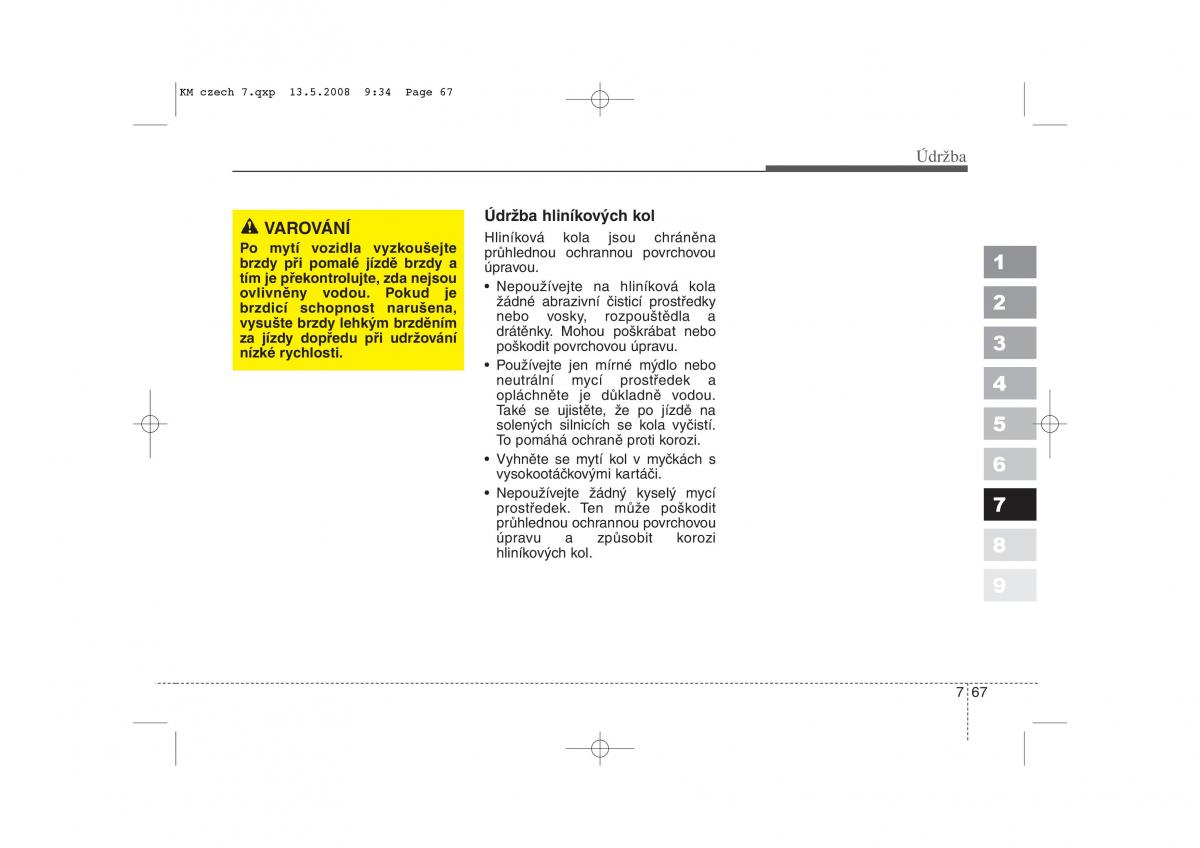 KM czech 7.qxp 13.5.2008 9:34 Page 67

Údržba

VAROVÁNÍ
Po mytí vozidla vyzkoušejte brzdy při pomalé jízdě brzdy a tím je překontrolujte, zda nejsou ovlivněny vodou. Pokud je brzdicí schopnost narušena, vysušte brzdy lehkým brzděním za jízdy dopředu při udržování nízké rychlosti.

Údržba hliníkových kol
Hliníková kola jsou chráněna průhlednou ochrannou povrchovou úpravou.

• Nepoužívejte na hliníková kola žádné abrazivní čisticí prostředky nebo vosky, rozpouštědla a drátěnky. Mohou poškrábat nebo poškodit povrchovou úpravu.
• Používejte jen mírné mýdlo nebo neutrální mycí prostředek a opláchněte je důkladně vodou. Také se ujistěte, že po jízdě na solených silnicích se kola vyčistí. To pomáhá ochraně proti korozi.
• Vyhněte se mytí kol v myčkách s vysokootáčkovými kartáči.
• Nepoužívejte žádný kyselý mycí prostředek. Ten může poškodit průhlednou ochrannou povrchovou úpravu a způsobit korozi hliníkových kol.

1
2
3
4
5
6
7
8
9

7 67